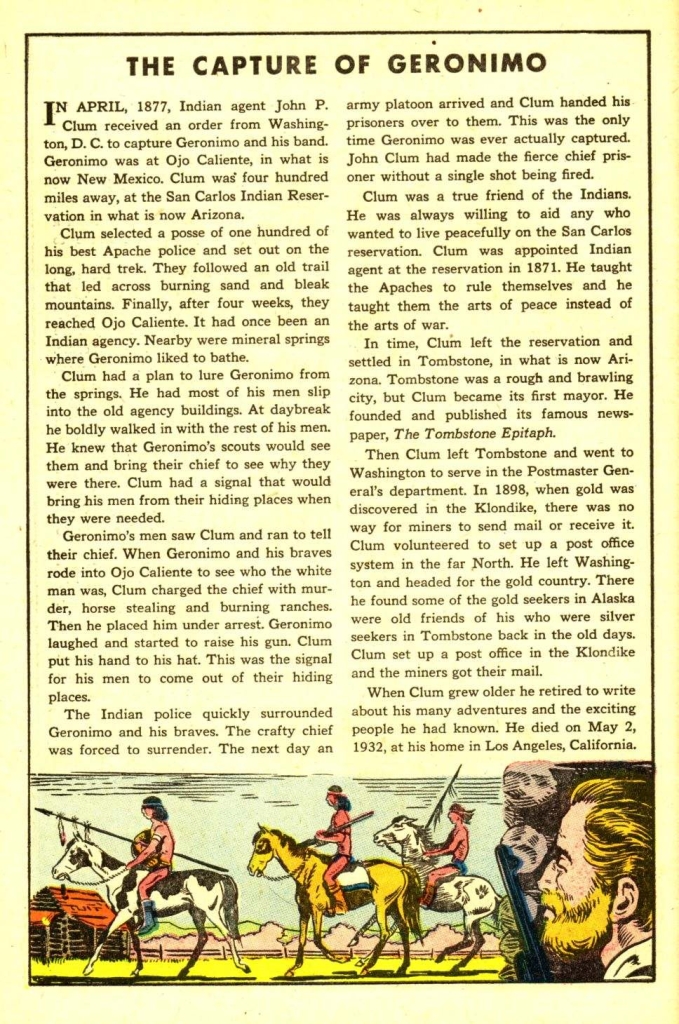 THE CAPTURE OF GERONIMO

IN APRIL, 1877, Indian agent John P. Clum received an order from Washington, D. C. to capture Geronimo and his band. Geronimo was at Ojo Caliente, in what is now New Mexico. Clum was four hundred miles away, at the San Carlos Indian Reservation in what is now Arizona.

Clum selected a posse of one hundred of his best Apache police and set out on the long, hard trek. They followed an old trail that led across burning sand and bleak mountains. Finally, after four weeks, they reached Ojo Caliente. It had once been an Indian agency. Nearby were mineral springs where Geronimo liked to bathe.

Clum had a plan to lure Geronimo from the springs. He had most of his men slip into the old agency buildings. At daybreak he boldly walked in with the rest of his men. He knew that Geronimo's scouts would see them and bring their chief to see why they were there. Clum had a signal that would bring his men from their hiding places when they were needed.

Geronimo's men saw Clum and ran to tell their chief. When Geronimo and his braves rode into Ojo Caliente to see who the white man was, Clum charged the chief with murder, horse stealing and burning ranches. Then he placed him under arrest. Geronimo laughed and started to raise his gun. Clum put his hand to his hat. This was the signal for his men to come out of their hiding places.

The Indian police quickly surrounded Geronimo and his braves. The crafty chief was forced to surrender. The next day an army platoon arrived and Clum handed his prisoners over to them. This was the only time Geronimo was ever actually captured. John Clum had made the fierce chief prisoner without a single shot being fired.

Clum was a true friend of the Indians. He was always willing to aid any who wanted to live peacefully on the San Carlos reservation. Clum was appointed Indian agent at the reservation in 1871. He taught the Apaches to rule themselves and he taught them the arts of peace instead of the arts of war.

In time, Clum left the reservation and settled in Tombstone, in what is now Arizona. Tombstone was a rough and brawling city, but Clum became its first mayor. He founded and published its famous newspaper, The Tombstone Epitaph.

Then Clum left Tombstone and went to Washington to serve in the Postmaster General's department. In 1898, when gold was discovered in the Klondike, there was no way for miners to send mail or receive it. Clum volunteered to set up a post office system in the far North. He left Washington and headed for the gold country. There he found some of the gold seekers in Alaska were old friends of his who were silver seekers in Tombstone back in the old days. Clum set up a post office in the Klondike and the miners got their mail.

When Clum grew older he retired to write about his many adventures and the exciting people he had known. He died on May 2, 1932, at his home in Los Angeles, California.